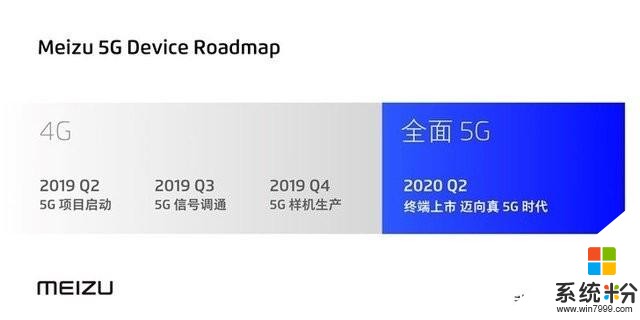 Meizu 5G Device Roadmap

4G

2019 Q2
5G 项目启动

2019 Q3
5G 信号调通

2019 Q4
5G 样机生产

全面 5G

2020 Q2
终端上市 迈向真 5G 时代

MEIZU

系统粉
www.win7999.com